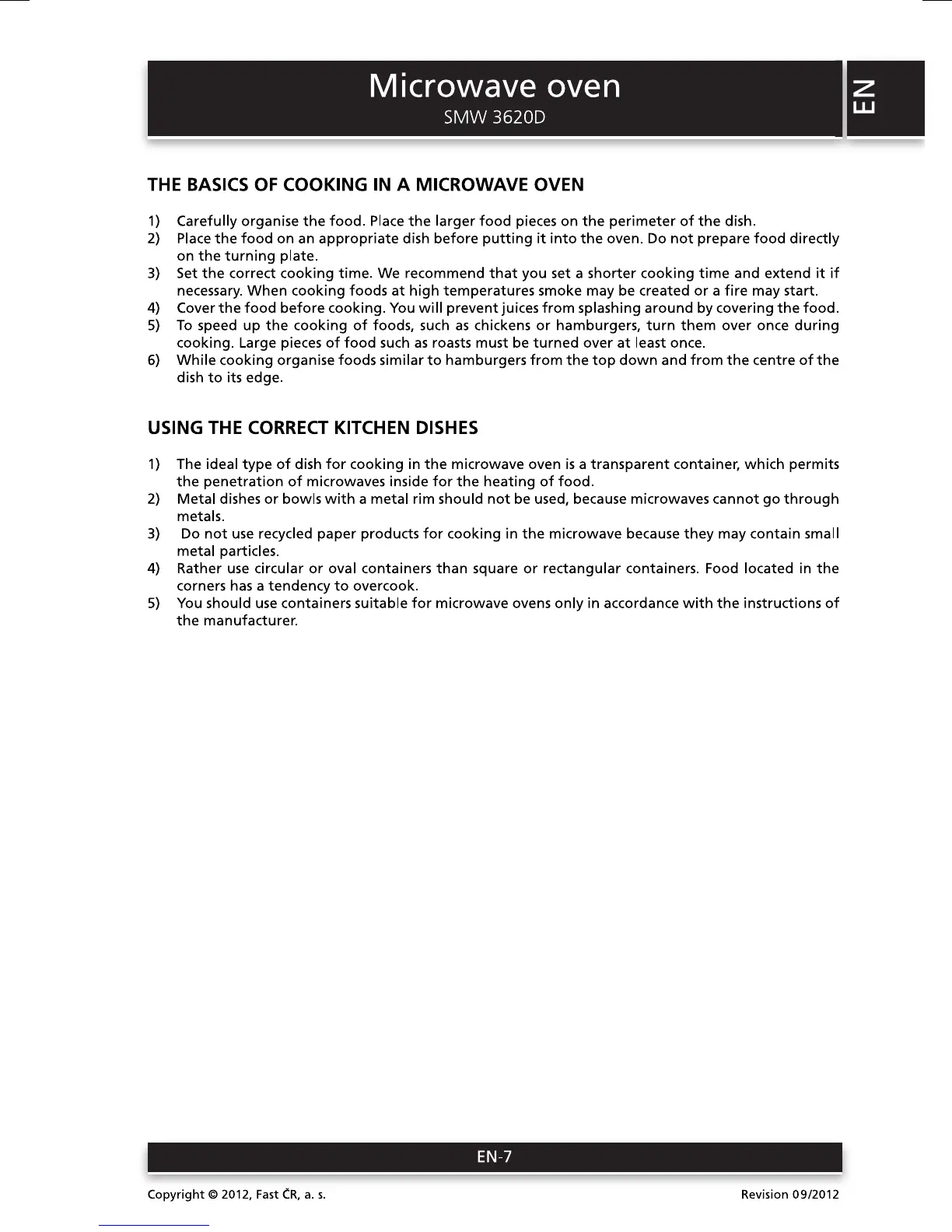 Microwave oven
SMW 3620D

EN

THE BASICS OF COOKING IN A MICROWAVE OVEN

1) Carefully organise the food. Place the larger food pieces on the perimeter of the dish.
2) Place the food on an appropriate dish before putting it into the oven. Do not prepare food directly on the turning plate.
3) Set the correct cooking time. We recommend that you set a shorter cooking time and extend it if necessary. When cooking foods at high temperatures smoke may be created or a fire may start.
4) Cover the food before cooking. You will prevent juices from splashing around by covering the food.
5) To speed up the cooking of foods, such as chickens or hamburgers, turn them over once during cooking. Large pieces of food such as roasts must be turned over at least once.
6) While cooking organise foods similar to hamburgers from the top down and from the centre of the dish to its edge.

USING THE CORRECT KITCHEN DISHES

1) The ideal type of dish for cooking in the microwave oven is a transparent container, which permits the penetration of microwaves inside for the heating of food.
2) Metal dishes or bowls with a metal rim should not be used, because microwaves cannot go through metals.
3) Do not use recycled paper products for cooking in the microwave because they may contain small metal particles.
4) Rather use circular or oval containers than square or rectangular containers. Food located in the corners has a tendency to overcook.
5) You should use containers suitable for microwave ovens only in accordance with the instructions of the manufacturer.

EN-7

Copyright © 2012, Fast ČR, a. s.

Revision 09/2012